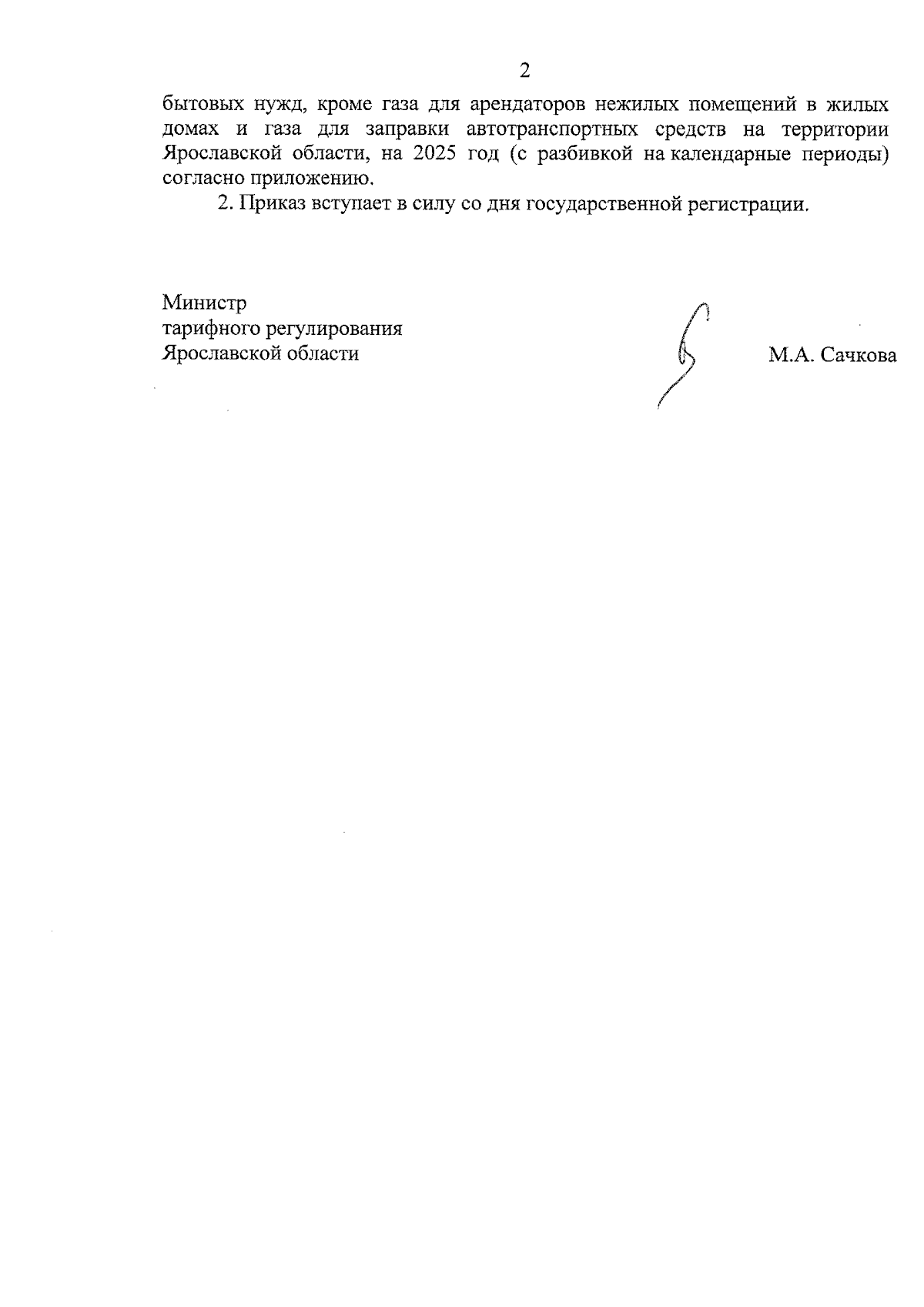 2

бытовых нужд, кроме газа для арендаторов нежилых помещений в жилых домах и газа для заправки автотранспортных средств на территории Ярославской области, на 2025 год (с разбивкой на календарные периоды) согласно приложению.

2. Приказ вступает в силу со дня государственной регистрации.

Министр
тарифного регулирования
Ярославской области

М.А. Сачкова